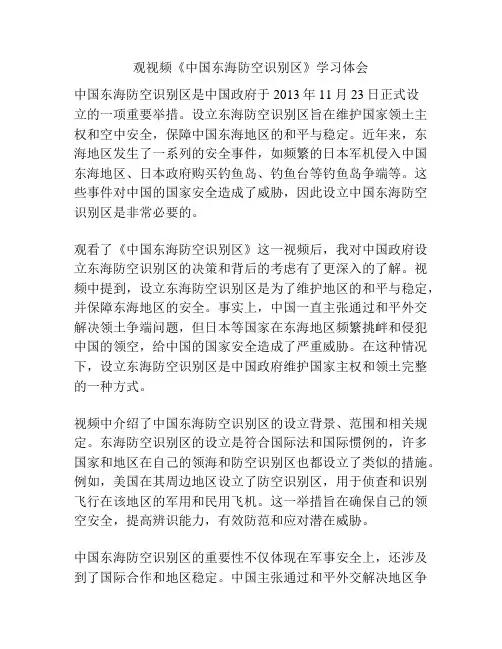 观视频《中国东海防空识别区》学习体会

中国东海防空识别区是中国政府于 2013 年 11 月 23 日正式设立的一项重要举措。设立东海防空识别区旨在维护国家领土主权和空中安全，保障中国东海地区的和平与稳定。近年来，东海地区发生了一系列的安全事件，如频繁的日本军机侵入中国东海地区、日本政府购买钓鱼岛、钓鱼台等钓鱼岛争端等。这些事件对中国的国家安全造成了威胁，因此设立中国东海防空识别区是非常必要的。

观看了《中国东海防空识别区》这一视频后，我对中国政府设立东海防空识别区的决策和背后的考虑有了更深入的了解。视频中提到，设立东海防空识别区是为了维护地区的和平与稳定，并保障东海地区的安全。事实上，中国一直主张通过和平外交解决领土争端问题，但日本等国家在东海地区频繁挑衅和侵犯中国的领空，给中国的国家安全造成了严重威胁。在这种情况下，设立东海防空识别区是中国政府维护国家主权和领土完整的一种方式。

视频中介绍了中国东海防空识别区的设立背景、范围和相关规定。东海防空识别区的设立是符合国际法和国际惯例的，许多国家和地区在自己的领海和防空识别区也都设立了类似的措施。例如，美国在其周边地区设立了防空识别区，用于侦查和识别飞行在该地区的军用和民用飞机。这一举措旨在确保自己的领空安全，提高辨识能力，有效防范和应对潜在威胁。

中国东海防空识别区的重要性不仅体现在军事安全上，还涉及到了国际合作和地区稳定。中国主张通过和平外交解决地区争